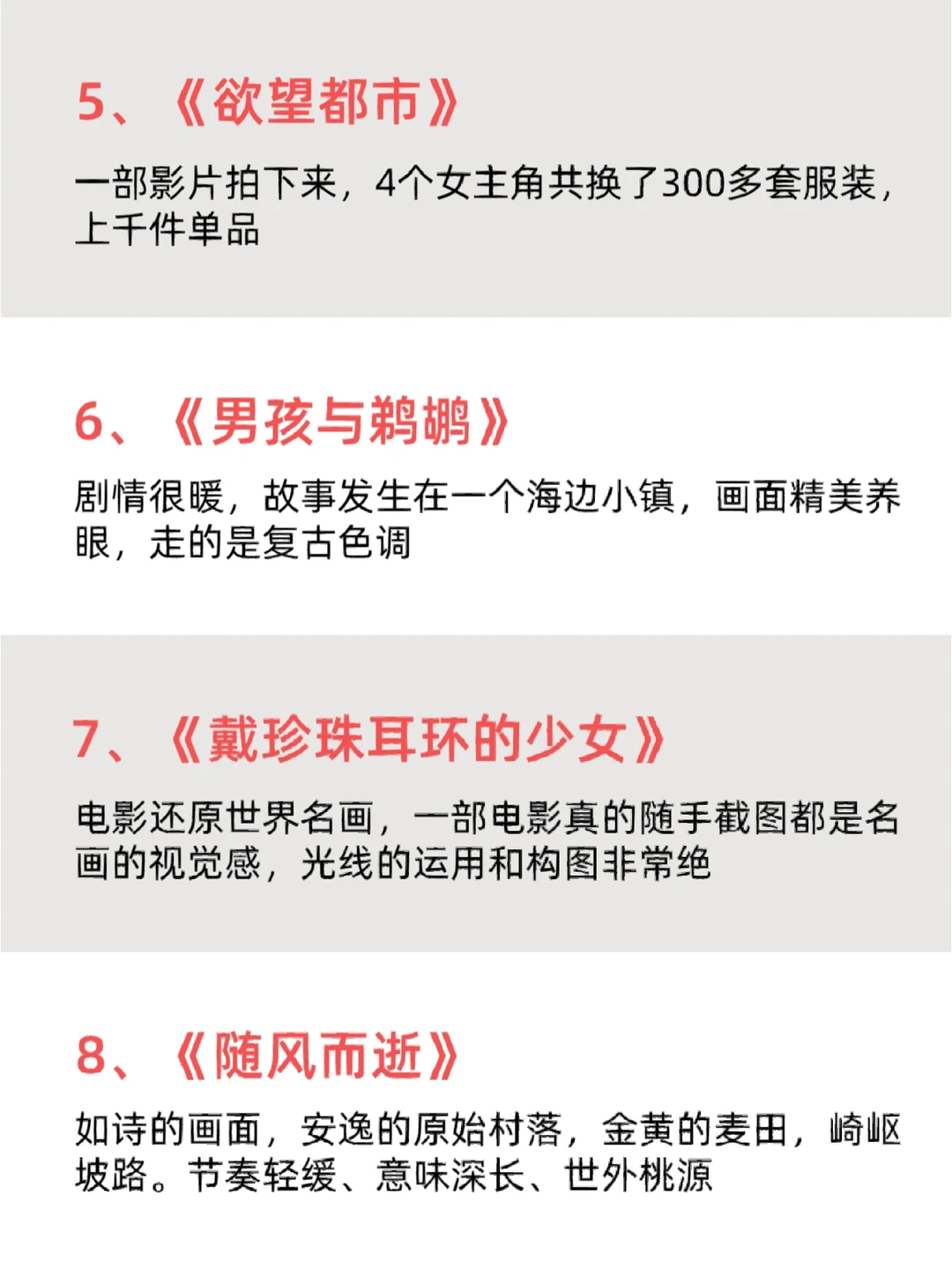 5、《欲望都市》

一部影片拍下来，4个女主角共换了300多套服装，上千件单品

6、《男孩与鹈鹕》

剧情很暖，故事发生在一个海边小镇，画面精美养眼，走的是复古色调

7、《戴珍珠耳环的少女》

电影还原世界名画，一部电影真的随手截图都是名画的视觉感，光线的运用和构图非常绝

8、《随风而逝》

如诗的画面，安逸的原始村落，金黄的麦田，崎岖坡路。节奏轻缓、意味深长、世外桃源